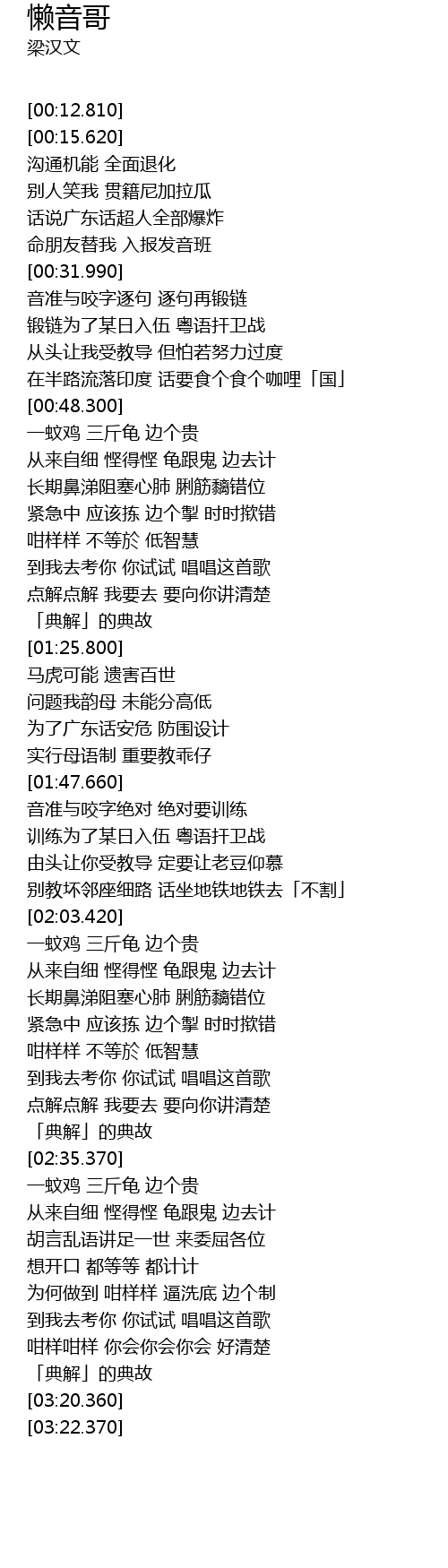 懒音哥
梁汉文

[00:12.810]
[00:15.620]
沟通机能 全面退化
别人笑我 贯籍尼加拉瓜
话说广东话超人全部爆炸
命朋友替我 入报发音班
[00:31.990]
音准与咬字逐句 逐句再锻链
锻链为了某日入伍 粤语扞卫战
从头让我受教导 但怕若努力过度
在半路流落印度 话要食个食个咖哩「国」
[00:48.300]
一蚊鸡 三斤龟 边个贵
从来自细 悭得悭 龟跟鬼 边去计
长期鼻涕阻塞心肺 脷筋黐错位
紧急中 应该拣 边个掣 时时揿错
咁样样 不等於 低智慧
到我去考你 你试试 唱唱这首歌
点解点解 我要去 要向你讲清楚
「典解」的典故
[01:25.800]
马虎可能 遗害百世
问题我韵母 未能分高低
为了广东话安危 防围设计
实行母语制 重要教乖仔
[01:47.660]
音准与咬字绝对 绝对要训练
训练为了某日入伍 粤语扞卫战
由头让你受教导 定要让老豆仰慕
别教坏邻座细路 话坐地铁地铁去「不割」
[02:03.420]
一蚊鸡 三斤龟 边个贵
从来自细 悭得悭 龟跟鬼 边去计
长期鼻涕阻塞心肺 脷筋黐错位
紧急中 应该拣 边个掣 时时揿错
咁样样 不等於 低智慧
到我去考你 你试试 唱唱这首歌
点解点解 我要去 要向你讲清楚
「典解」的典故
[02:35.370]
一蚊鸡 三斤龟 边个贵
从来自细 悭得悭 龟跟鬼 边去计
胡言乱语讲足一世 来委屈各位
想开口 都等等 都计计
为何做到 咁样样 逼洗底 边个制
到我去考你 你试试 唱唱这首歌
咁样咁样 你会你会你会 好清楚
「典解」的典故
[03:20.360]
[03:22.370]